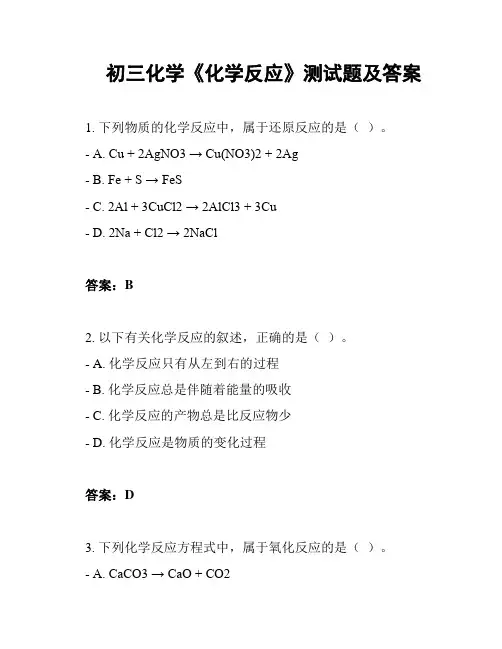 初三化学《化学反应》测试题及答案

1. 下列物质的化学反应中，属于还原反应的是（ ）。

- A. Cu + 2AgNO3 → Cu(NO3)2 + 2Ag

- B. Fe + S → FeS

- C. 2Al + 3CuCl2 → 2AlCl3 + 3Cu

- D. 2Na + Cl2 → 2NaCl

答案：B

2. 以下有关化学反应的叙述，正确的是（ ）。

- A. 化学反应只有从左到右的过程

- B. 化学反应总是伴随着能量的吸收

- C. 化学反应的产物总是比反应物少

- D. 化学反应是物质的变化过程

答案：D

3. 下列化学反应方程式中，属于氧化反应的是（ ）。

- A. CaCO3 → CaO + CO2